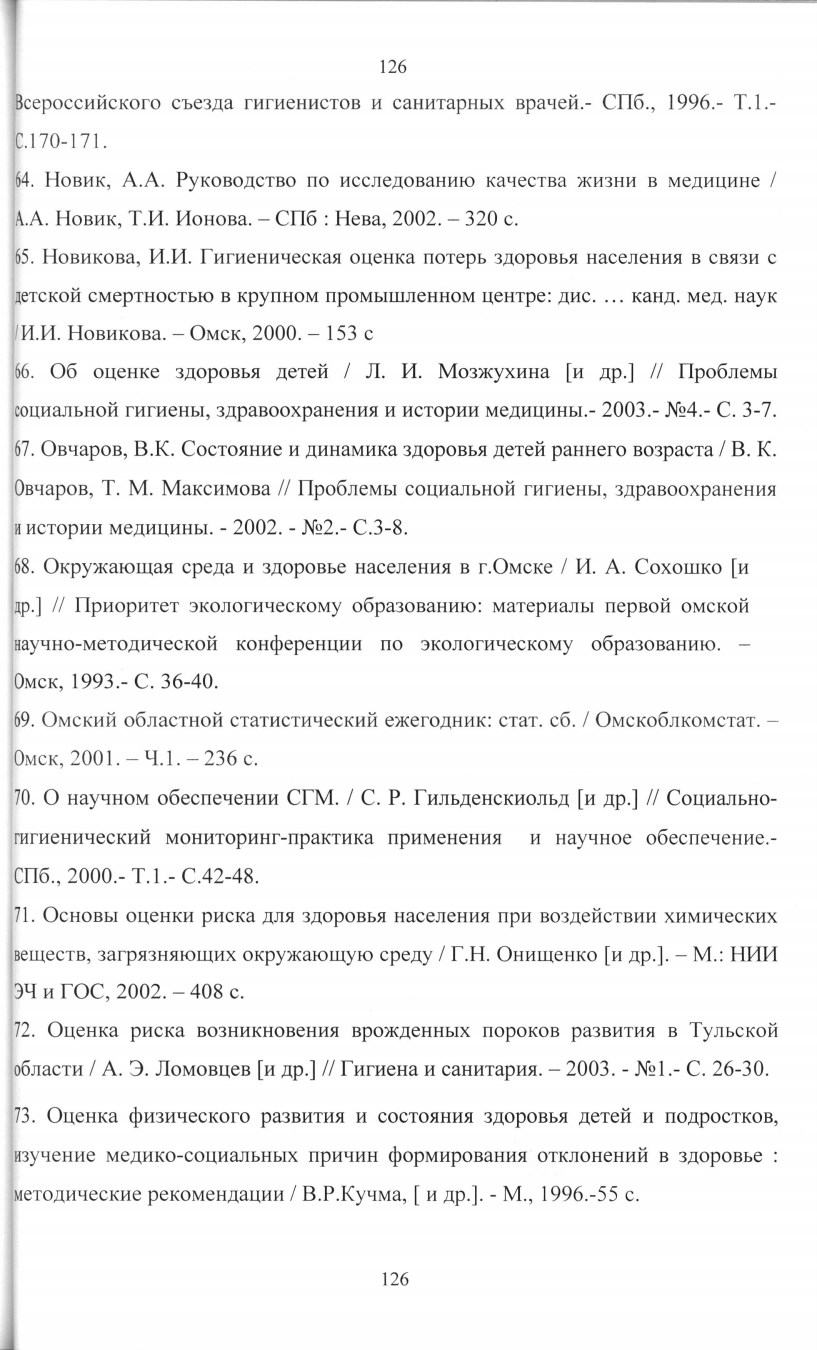 126

Всероссийского съезда гигиенистов и санитарных врачей.- СПб., 1996.- Т.1.- С.170-171.

64. Новик, А.А. Руководство по исследованию качества жизни в медицине / А.А. Новик, Т.И. Ионова. – СПб : Нева, 2002. – 320 с.

65. Новикова, И.И. Гигиеническая оценка потерь здоровья населения в связи с детской смертностью в крупном промышленном центре: дис. … канд. мед. наук / И.И. Новикова. – Омск, 2000. – 153 с

66. Об оценке здоровья детей / Л. И. Мозжухина [и др.] // Проблемы социальной гигиены, здравоохранения и истории медицины.- 2003.- №4.- С. 3-7.

67. Овчаров, В.К. Состояние и динамика здоровья детей раннего возраста / В. К. Овчаров, Т. М. Максимова // Проблемы социальной гигиены, здравоохранения и истории медицины. - 2002. - №2.- С.3-8.

68. Окружающая среда и здоровье населения в г.Омске / И. А. Сохошко [и др.] // Приоритет экологическому образованию: материалы первой омской научно-методической конференции по экологическому образованию. – Омск, 1993.- С. 36-40.

69. Омский областной статистический ежегодник: стат. сб. / Омскоблкомстат. – Омск, 2001. – Ч.1. – 236 с.

70. О научном обеспечении СГМ. / С. Р. Гильденскиольд [и др.] // Социально-гигиенический мониторинг-практика применения и научное обеспечение.- СПб., 2000.- Т.1.- С.42-48.

71. Основы оценки риска для здоровья населения при воздействии химических веществ, загрязняющих окружающую среду / Г.Н. Онищенко [и др.]. – М.: НИИ ЭЧ и ГОС, 2002. – 408 с.

72. Оценка риска возникновения врожденных пороков развития в Тульской области / А. Э. Ломовцев [и др.] // Гигиена и санитария. – 2003. - №1.- С. 26-30.

73. Оценка физического развития и состояния здоровья детей и подростков, изучение медико-социальных причин формирования отклонений в здоровье : методические рекомендации / В.Р.Кучма, [ и др.]. - М., 1996.-55 с.

126